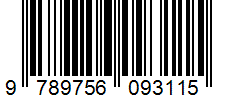 9 789756 093115